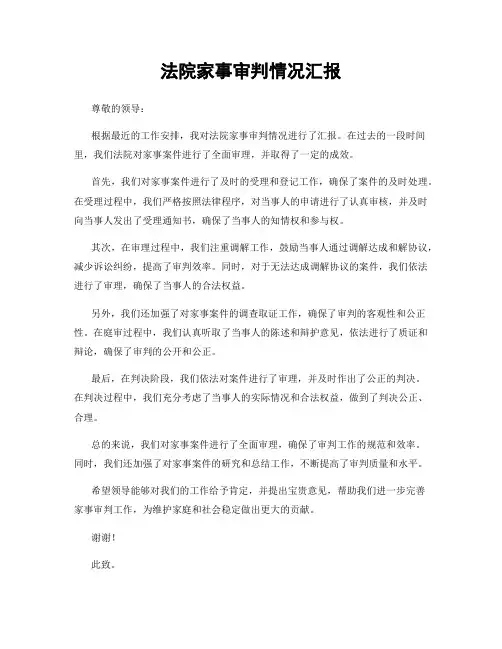 法院家事审判情况汇报

尊敬的领导：

根据最近的工作安排，我对法院家事审判情况进行了汇报。在过去的一段时间里，我们法院对家事案件进行了全面审理，并取得了一定的成效。

首先，我们对家事案件进行了及时的受理和登记工作，确保了案件的及时处理。在受理过程中，我们严格按照法律程序，对当事人的申请进行了认真审核，并及时向当事人发出了受理通知书，确保了当事人的知情权和参与权。

其次，在审理过程中，我们注重调解工作，鼓励当事人通过调解达成和解协议，减少诉讼纠纷，提高了审判效率。同时，对于无法达成调解协议的案件，我们依法进行了审理，确保了当事人的合法权益。

另外，我们还加强了对家事案件的调查取证工作，确保了审判的客观性和公正性。在庭审过程中，我们认真听取了当事人的陈述和辩护意见，依法进行了质证和辩论，确保了审判的公开和公正。

最后，在判决阶段，我们依法对案件进行了审理，并及时作出了公正的判决。在判决过程中，我们充分考虑了当事人的实际情况和合法权益，做到了判决公正、合理。

总的来说，我们对家事案件进行了全面审理，确保了审判工作的规范和效率。同时，我们还加强了对家事案件的研究和总结工作，不断提高了审判质量和水平。

希望领导能够对我们的工作给予肯定，并提出宝贵意见，帮助我们进一步完善家事审判工作，为维护家庭和社会稳定做出更大的贡献。

谢谢！

此致。